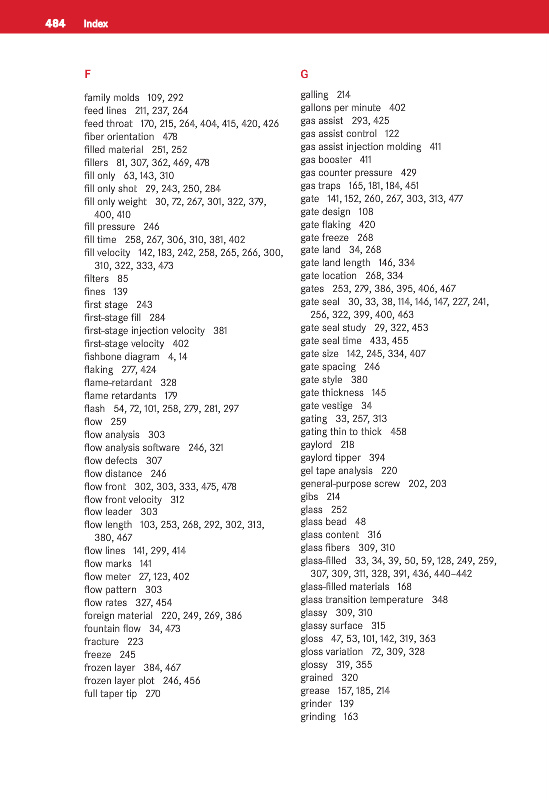 484 Index

F

family molds 109, 292
feed lines 211, 237, 264
feed throat 170, 215, 264, 404, 415, 420, 426
fiber orientation 478
filled material 251, 252
fillers 81, 307, 362, 469, 478
fill only 63, 143, 310
fill only shot 29, 243, 250, 284
fill only weight 30, 72, 267, 301, 322, 379, 400, 410
fill pressure 246
fill time 258, 267, 306, 310, 381, 402
fill velocity 142, 183, 242, 258, 265, 266, 300, 310, 322, 333, 473
filters 85
fines 139
first stage 243
first-stage fill 284
first-stage injection velocity 381
first-stage velocity 402
fishbone diagram 4, 14
flaking 277, 424
flame-retardant 328
flame retardants 179
flash 54, 72, 101, 258, 279, 281, 297
flow 259
flow analysis 303
flow analysis software 246, 321
flow defects 307
flow distance 246
flow front 302, 303, 333, 475, 478
flow front velocity 312
flow leader 303
flow length 103, 253, 268, 292, 302, 313, 380, 467
flow lines 141, 299, 414
flow marks 141
flow meter 27, 123, 402
flow pattern 303
flow rates 327, 454
foreign material 220, 249, 269, 386
fountain flow 34, 473
fracture 223
freeze 245
frozen layer 384, 467
frozen layer plot 246, 456
full taper tip 270

G

galling 214
gallons per minute 402
gas assist 293, 425
gas assist control 122
gas assist injection molding 411
gas booster 411
gas counter pressure 429
gas traps 165, 181, 184, 451
gate 141, 152, 260, 267, 303, 313, 477
gate design 108
gate flaking 420
gate freeze 268
gate land 34, 268
gate land length 146, 334
gate location 268, 334
gates 253, 279, 386, 395, 406, 467
gate seal 30, 33, 38, 114, 146, 147, 227, 241, 256, 322, 399, 400, 463
gate seal study 29, 322, 453
gate seal time 433, 455
gate size 142, 245, 334, 407
gate spacing 246
gate style 380
gate thickness 145
gate vestige 34
gating 33, 257, 313
gating thin to thick 458
gaylord 218
gaylord tipper 394
gel tape analysis 220
general-purpose screw 202, 203
gibs 214
glass 252
glass bead 48
glass content 316
glass fibers 309, 310
glass-filled 33, 34, 39, 50, 59, 128, 249, 259, 307, 309, 311, 328, 391, 436, 440–442
glass-filled materials 168
glass transition temperature 348
glassy 309, 310
glassy surface 315
gloss 47, 53, 101, 142, 319, 363
gloss variation 72, 309, 328
glossy 319, 355
grained 320
grease 157, 185, 214
grinder 139
grinding 163